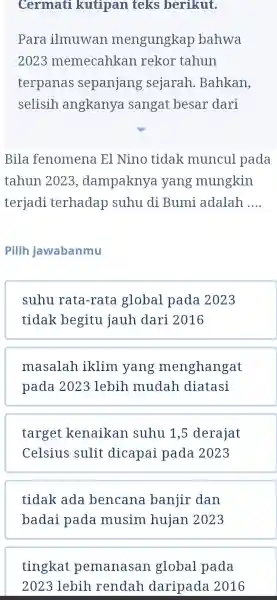 Cermati kutipan teks berikut.

Para ilmuwan mengungkap bahwa 2023 memecahkan rekor tahun terpanas sepanjang sejarah. Bahkan, selisih angkanya sangat besar dari

Bila fenomena El Nino tidak muncul pada tahun 2023, dampaknya yang mungkin terjadi terhadap suhu di Bumi adalah ....

Pilih jawabanmu

suhu rata-rata global pada 2023 tidak begitu jauh dari 2016

masalah iklim yang menghangat pada 2023 lebih mudah diatasi

target kenaikan suhu 1,5 derajat Celsius sulit dicapai pada 2023

tidak ada bencana banjir dan badai pada musim hujan 2023

tingkat pemanasan global pada 2023 lebih rendah daripada 2016